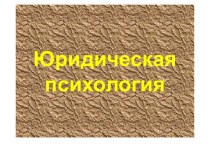 Юридическая психология